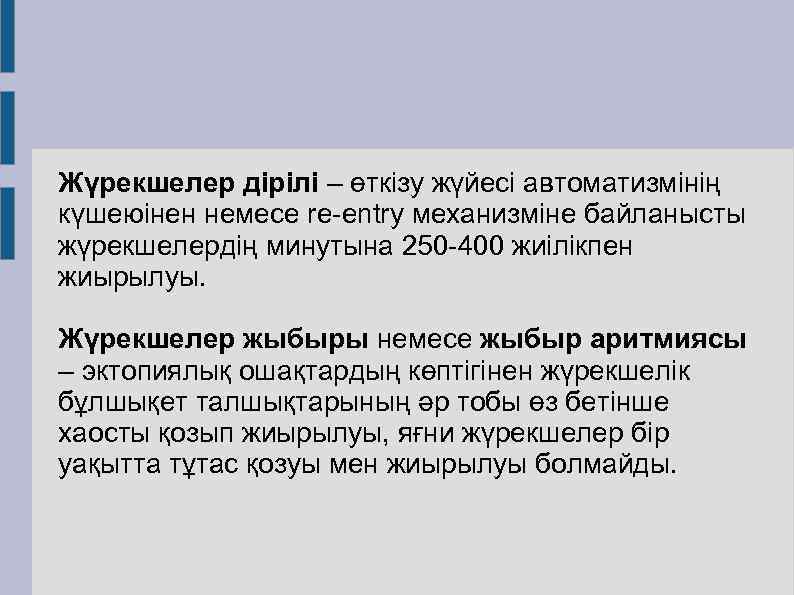 Жүрекшелер дірілі – өткізу жүйесі автоматизмінің күшеюінен немесе re-entry механизміне байланысты жүрекшелердің минутына 250-400 жиілікпен жиырылуы.

Жүрекшелер жыбыры немесе жыбыр аритмиясы – эктопиялық ошақтардың көптігінен жүрекшелік бұлшықет талшықтарының әр тобы өз бетінше хаосты қозып жиырылуы, яғни жүрекшелер бір уақытта тұтас қозуы мен жиырылуы болмайды.